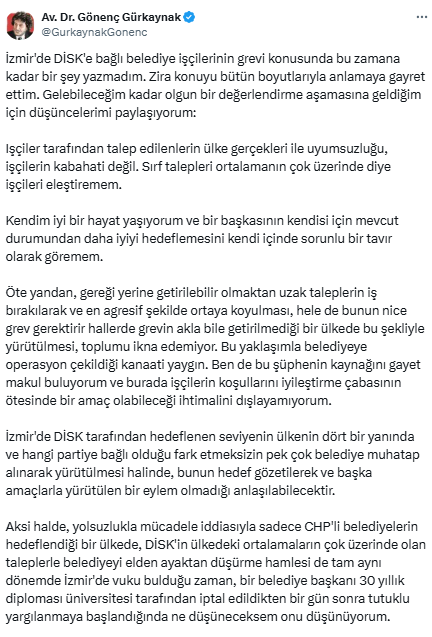 Av. Dr. Gönenç Gürkaynak
@GurkaynakGonenc

İzmir'de DİSK'e bağlı belediye işçilerinin grevi konusunda bu zamana kadar bir şey yazmadım. Zira konuyu bütün boyutlarıyla anlamaya gayret ettim. Gelebileceğim kadar olgun bir değerlendirme aşamasına geldiğim için düşüncelerimi paylaşıyorum:

Işçiler tarafından talep edilenlerin ülke gerçekleri ile uyumsuzluğu, işçilerin kabahati değil. Sırf talepleri ortalamanın çok üzerinde diye işçileri eleştiremem.

Kendim iyi bir hayat yaşıyorum ve bir başkasının kendisi için mevcut durumundan daha iyiyi hedeflemesini kendi içinde sorunlu bir tavır olarak göremem.

Öte yandan, gereği yerine getirilebilir olmaktan uzak taleplerin iş bırakılarak ve en agresif şekilde ortaya koyulması, hele de bunun nice grev gerektirir hallerde grevin akla bile getirilmediği bir ülkede bu şekliyle yürütülmesi, toplumu ikna edemiyor. Bu yaklaşımla belediyeye operasyon çekildiği kanaati yaygın. Ben de bu şüphenin kaynağını gayet makul buluyorum ve burada işçilerin koşullarını iyileştirme çabasının ötesinde bir amaç olabileceği ihtimalini dışlayamıyorum.

İzmir'de DİSK tarafından hedeflenen seviyenin ülkenin dört bir yanında ve hangi partiye bağlı olduğu fark etmeksizin pek çok belediye muhatap alınarak yürütülmesi halinde, bunun hedef gözetilerek ve başka amaçlarla yürütülen bir eylem olmadığı anlaşılabilecektir.

Aksi halde, yolsuzlukla mücadele iddiasıyla sadece CHP'li belediyelerin hedeflendiği bir ülkede, DİSK'in ülkedeki ortalamaların çok üzerinde olan taleplerle belediyeyi elden ayaktan düşürme hamlesi de tam aynı dönemde İzmir'de vuku bulduğu zaman, bir belediye başkanı 30 yıllık diploması üniversitesi tarafından iptal edildikten bir gün sonra tutuklu yargılanmaya başlandığında ne düşüneceksem onu düşünüyorum.